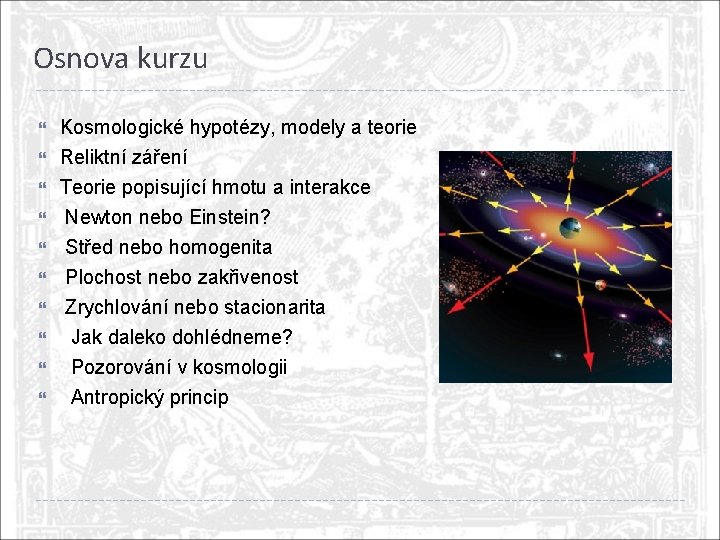 Osnova kurzu

Kosmologické hypotézy, modely a teorie
Reliktní záření
Teorie popisující hmotu a interakce
Newton nebo Einstein?
Střed nebo homogenita
Plochost nebo zakřivenost
Zrychlování nebo stacionarita
Jak daleko dohlédneme?
Pozorování v kosmologii
Antropický princip